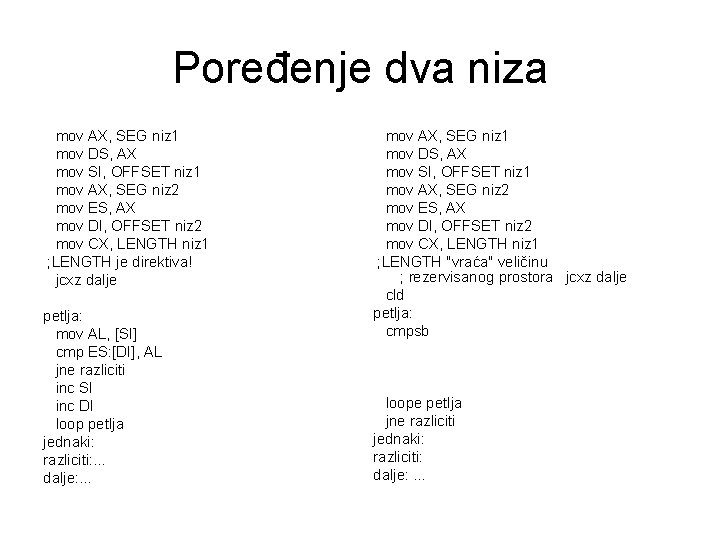 Poređenje dva niza

mov AX, SEG niz1
mov DS, AX
mov SI, OFFSET niz1
mov AX, SEG niz2
mov ES, AX
mov DI, OFFSET niz2
mov CX, LENGTH niz1
;LENGTH je direktiva!
jcxz dalje

petlja:
mov AL, [SI]
cmp ES:[DI], AL
jne razliciti
inc SI
inc DI
loop petlja
jednaki:
razliciti:...
dalje:...

mov AX, SEG niz1
mov DS, AX
mov SI, OFFSET niz1
mov AX, SEG niz2
mov ES, AX
mov DI, OFFSET niz2
mov CX, LENGTH niz1
;LENGTH "vraća" veličinu
; rezervisanog prostora jcxz dalje
cld
petlja:
cmpsb

loope petlja
jne razliciti
jednaki:
razliciti:
dalje: ...